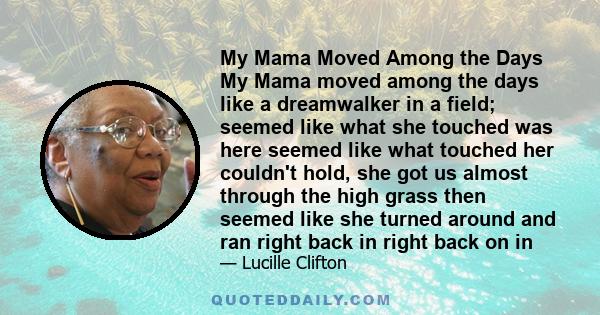 My Mama Moved Among the Days My Mama moved among the days like a dreamwalker in a field; seemed like what she touched was here seemed like what touched her couldn't hold, she got us almost through the high grass then seemed like she turned around and ran right back in right back on in
— Lucille Clifton

QUOTEDDAILY.COM